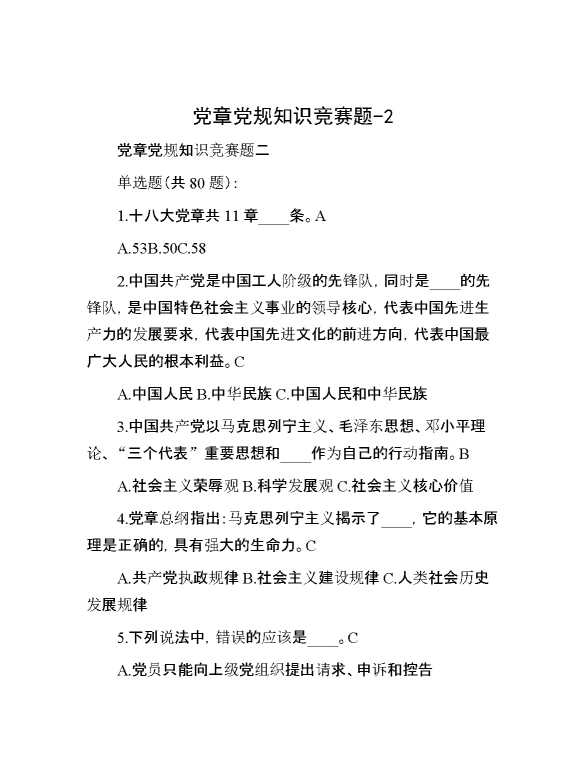 党章党规知识竞赛题-2

党章党规知识竞赛题二

单选题(共 80 题):

1.十八大党章共 11 章____条。A

A.53B.50C.58

2.中国共产党是中国工人阶级的先锋队，同时是____的先锋队，是中国特色社会主义事业的领导核心，代表中国先进生产力的发展要求，代表中国先进文化的前进方向，代表中国最广大人民的根本利益。C

A.中国人民 B.中华民族 C.中国人民和中华民族

3.中国共产党以马克思列宁主义、毛泽东思想、邓小平理论、“三个代表”重要思想和____作为自己的行动指南。B

A.社会主义荣辱观 B.科学发展观 C.社会主义核心价值

4.党章总纲指出：马克思列宁主义揭示了____，它的基本原理是正确的，具有强大的生命力。C

A.共产党执政规律 B.社会主义建设规律 C.人类社会历史发展规律

5.下列说法中，错误的应该是____。C

A.党员只能向上级党组织提出请求、申诉和控告